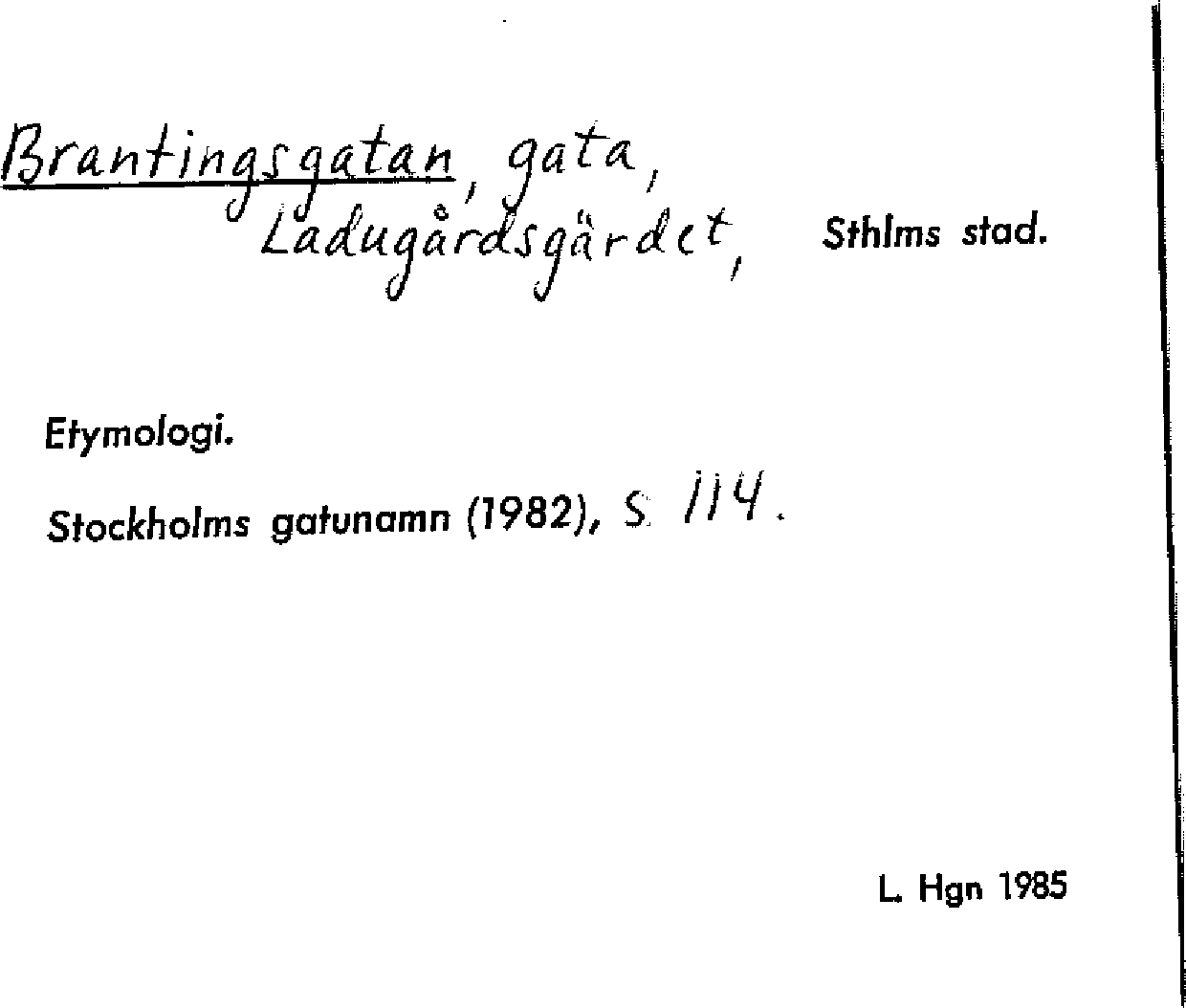 Brantingsgatan, gata, Ladugårdsgärdet, Sthlms stad.

Etymologi.

Stockholms gatunamn (1982), s. 114.

L. Hgn 1985